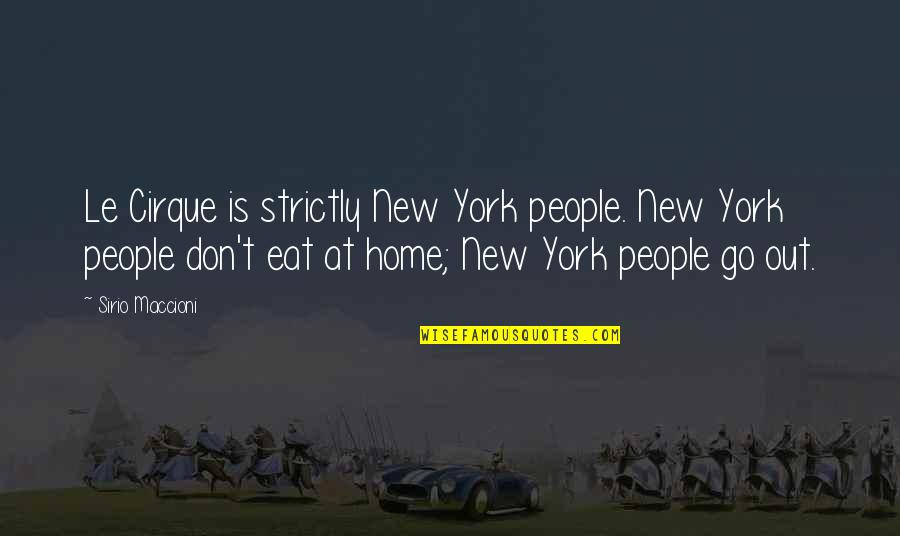 Le Cirque is strictly New York people. New York people don't eat at home; New York people go out.

~ Sirio Maccioni

WISEFAMOUSQUOTES.COM